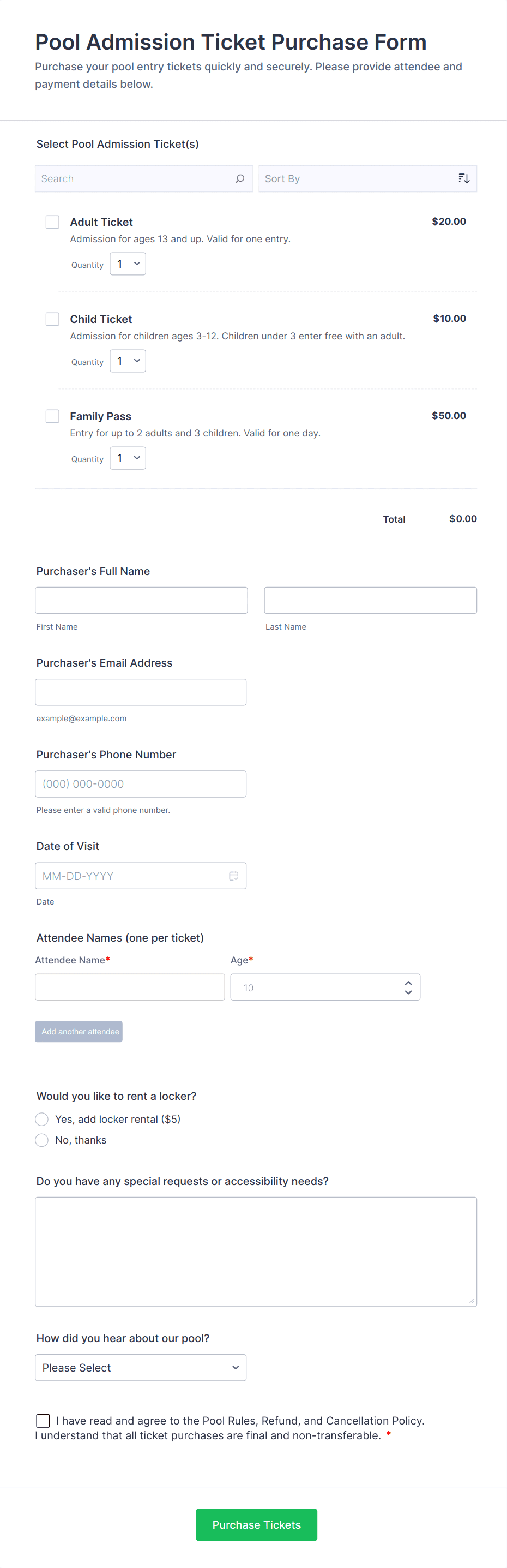 Pool Admission Ticket Purchase Form

Purchase your pool entry tickets quickly and securely. Please provide attendee and payment details below.

Select Pool Admission Ticket(s)

Search

Sort By

Adult Ticket
$20.00
Admission for ages 13 and up. Valid for one entry.
Quantity 1

Child Ticket
$10.00
Admission for children ages 3-12. Children under 3 enter free with an adult.
Quantity 1

Family Pass
$50.00
Entry for up to 2 adults and 3 children. Valid for one day.
Quantity 1

Total $0.00

Purchaser's Full Name

First Name

Last Name

Purchaser's Email Address

example@example.com

Purchaser's Phone Number

(000) 000-0000

Please enter a valid phone number.

Date of Visit

MM-DD-YYYY

Date

Attendee Names (one per ticket)

Attendee Name*

Age*

10

Add another attendee

Would you like to rent a locker?

Yes, add locker rental ($5)

No, thanks

Do you have any special requests or accessibility needs?

How did you hear about our pool?

Please Select

I have read and agree to the Pool Rules, Refund, and Cancellation Policy. I understand that all ticket purchases are final and non-transferable. *

Purchase Tickets